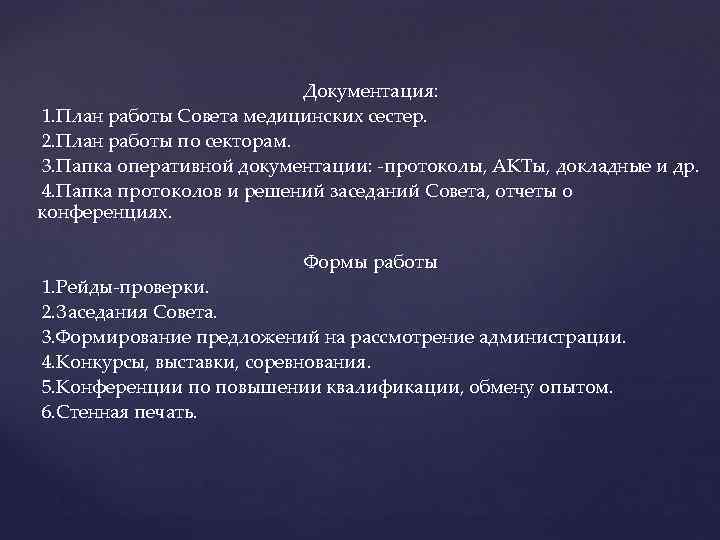 Документация:
1.План работы Совета медицинских сестер.
2.План работы по секторам.
3.Папка оперативной документации: -протоколы, АКТы, докладные и др.
4.Папка протоколов и решений заседаний Совета, отчеты о конференциях.

Формы работы
1.Рейды-проверки.
2.Заседания Совета.
3.Формирование предложений на рассмотрение администрации.
4.Конкурсы, выставки, соревнования.
5.Конференции по повышении квалификации, обмену опытом.
6.Стенная печать.